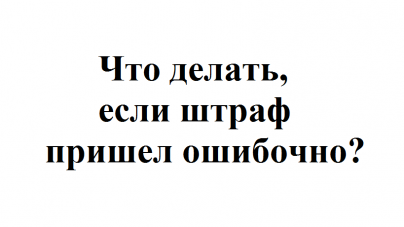 Что делать, если штраф пришел ошибочно?